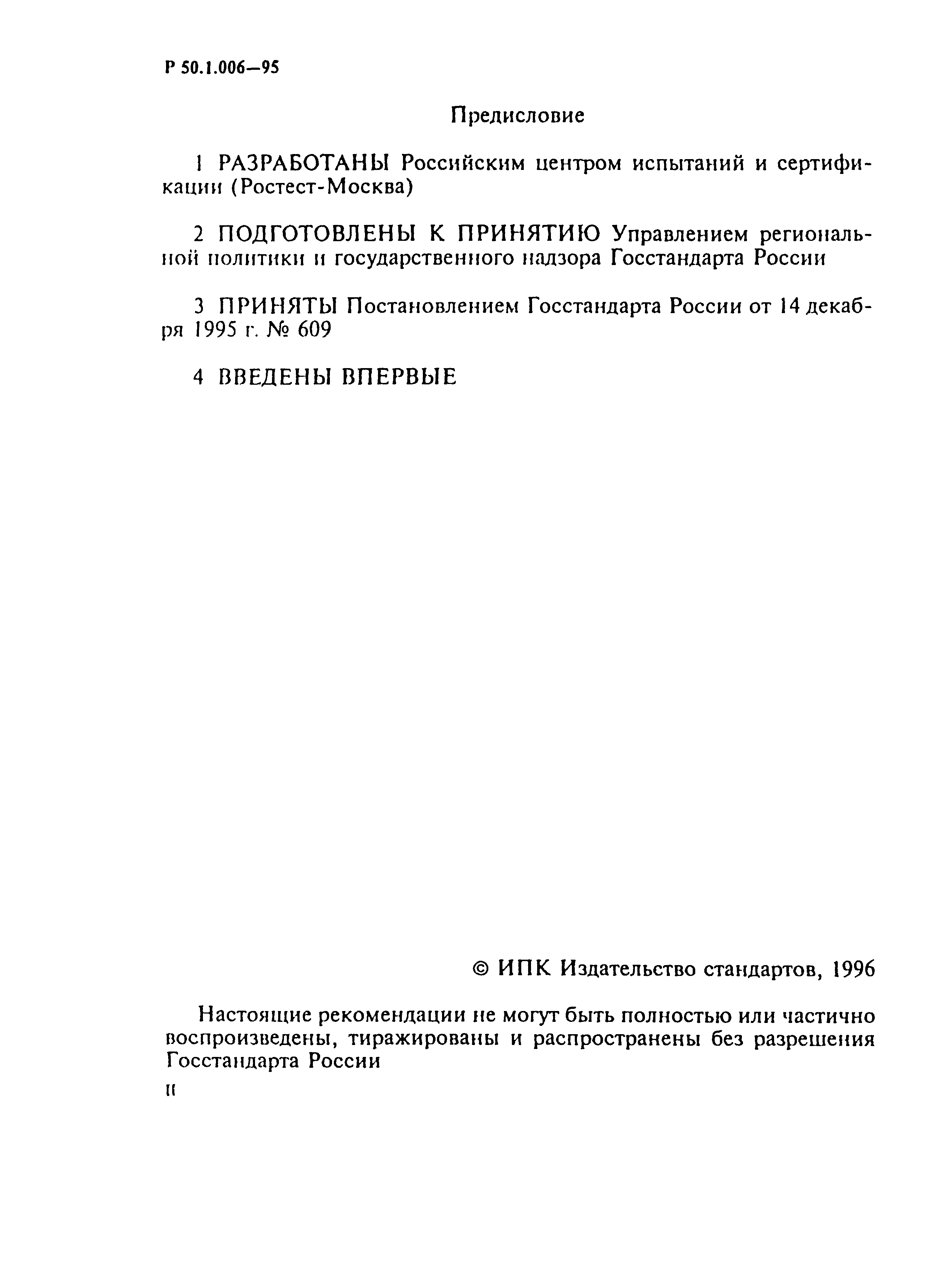 Р 50.1.006—95

Предисловие

1 РАЗРАБОТАНЫ Российским центром испытаний и сертификации (Ростест-Москва)

2 ПОДГОТОВЛЕНЫ К ПРИНЯТИЮ Управлением региональной политики и государственного надзора Госстандарта России

3 ПРИНЯТЫ Постановлением Госстандарта России от 14 декабря 1995 г. № 609

4 ВВЕДЕНЫ ВПЕРВЫЕ

© ИПК Издательство стандартов, 1996

Настоящие рекомендации не могут быть полностью или частично воспроизведены, тиражированы и распространены без разрешения Госстандарта России

II